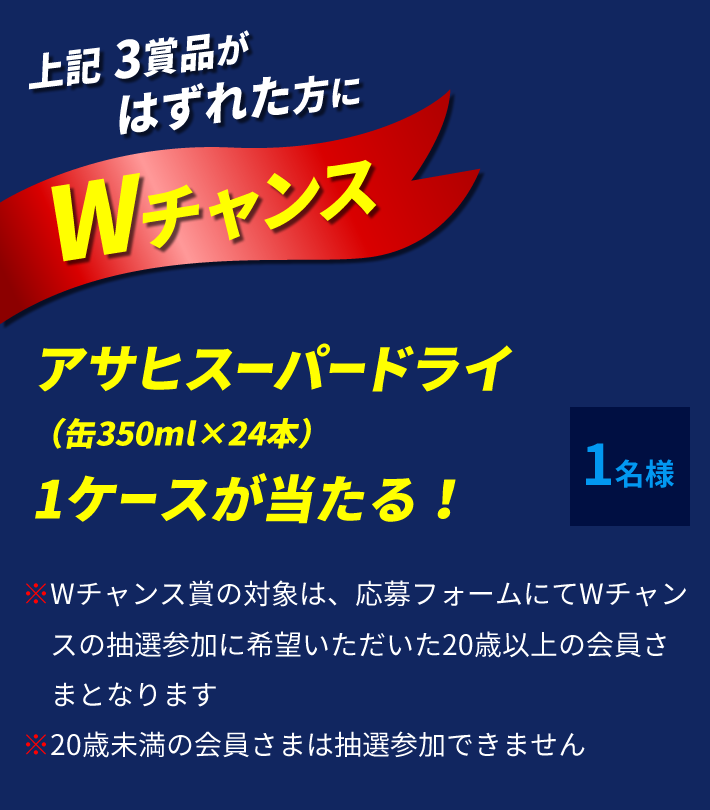 上記 3賞品が
はずれた方に

Wチャンス

アサヒスーパードライ
（缶350ml×24本）
1ケースが当たる！

1名様

※Wチャンス賞の対象は、応募フォームにてWチャンスの抽選参加に希望いただいた20歳以上の会員さまとなります

※20歳未満の会員さまは抽選参加できません